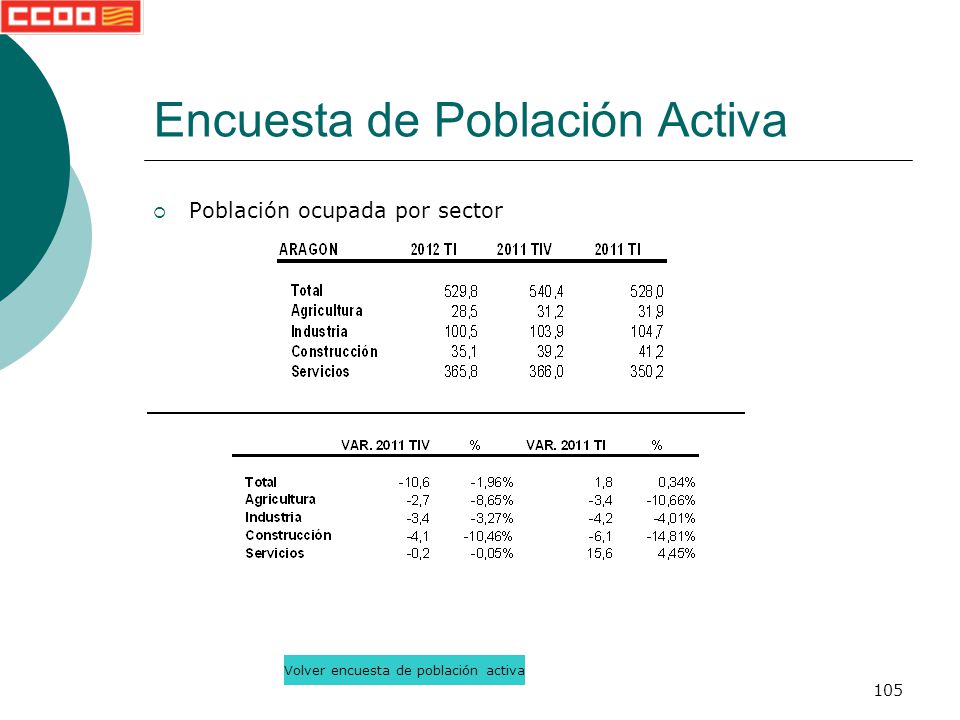 CCOO

Encuesta de Población Activa

Población ocupada por sector

| ARAGON | 2012 TI | 2011 TIV | 2011 TI |
|---|---|---|---|
| Total | 529,8 | 540,4 | 528,0 |
| Agricultura | 28,5 | 31,2 | 31,9 |
| Industria | 100,5 | 103,9 | 104,7 |
| Construcción | 35,1 | 39,2 | 41,2 |
| Servicios | 365,8 | 366,0 | 350,2 |

| | VAR. 2011 TIV | % | VAR. 2011 TI | % |
|---|---|---|---|---|
| Total | -10,6 | -1,96% | 1,8 | 0,34% |
| Agricultura | -2,7 | -8,65% | -3,4 | -10,66% |
| Industria | -3,4 | -3,27% | -4,2 | -4,01% |
| Construcción | -4,1 | -10,46% | -6,1 | -14,81% |
| Servicios | -0,2 | -0,05% | 15,6 | 4,45% |

Volver encuesta de población activa

105